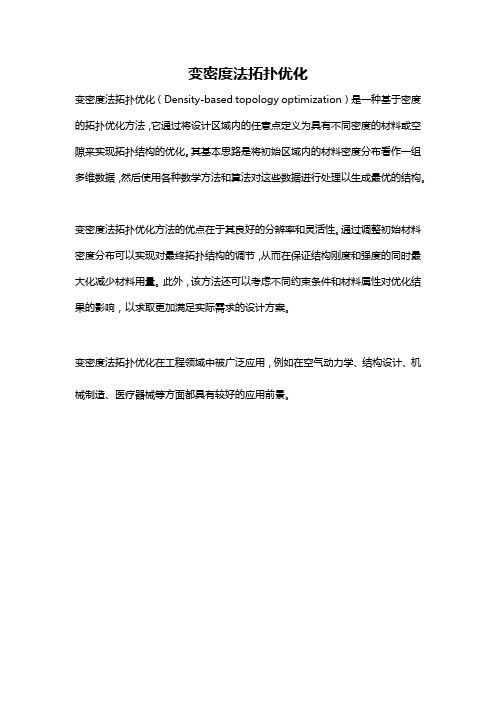 变密度法拓扑优化

变密度法拓扑优化（Density-based topology optimization）是一种基于密度的拓扑优化方法，它通过将设计区域内的任意点定义为具有不同密度的材料或空隙来实现拓扑结构的优化。其基本思路是将初始区域内的材料密度分布看作一组多维数据，然后使用各种数学方法和算法对这些数据进行处理以生成最优的结构。

变密度法拓扑优化方法的优点在于其良好的分辨率和灵活性。通过调整初始材料密度分布可以实现对最终拓扑结构的调节，从而在保证结构刚度和强度的同时最大化减少材料用量。此外，该方法还可以考虑不同约束条件和材料属性对优化结果的影响，以求取更加满足实际需求的设计方案。

变密度法拓扑优化在工程领域中被广泛应用，例如在空气动力学、结构设计、机械制造、医疗器械等方面都具有较好的应用前景。